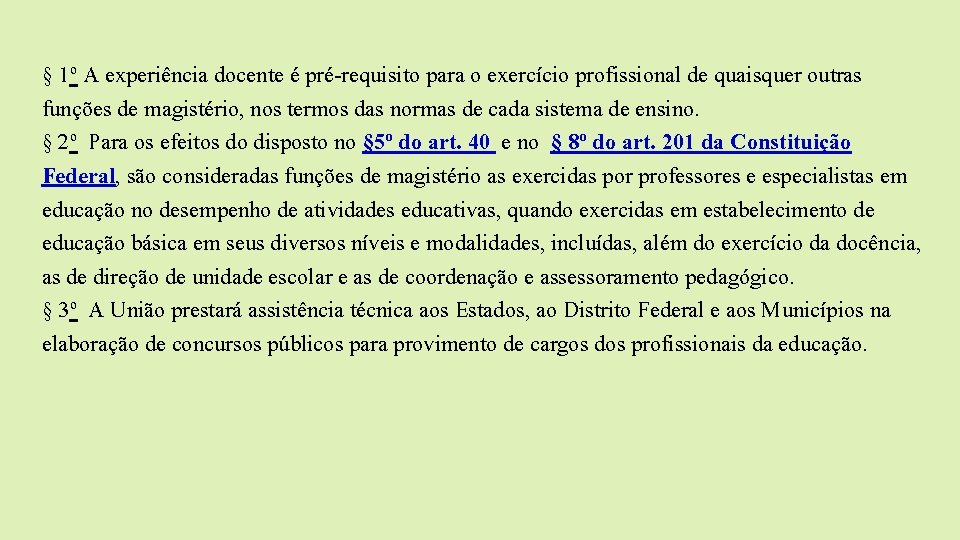 § 1º A experiência docente é pré-requisito para o exercício profissional de quaisquer outras funções de magistério, nos termos das normas de cada sistema de ensino.
§ 2º Para os efeitos do disposto no §5º do art. 40 e no § 8º do art. 201 da Constituição Federal, são consideradas funções de magistério as exercidas por professores e especialistas em educação no desempenho de atividades educativas, quando exercidas em estabelecimento de educação básica em seus diversos níveis e modalidades, incluídas, além do exercício da docência, as de direção de unidade escolar e as de coordenação e assessoramento pedagógico.
§ 3º A União prestará assistência técnica aos Estados, ao Distrito Federal e aos Municípios na elaboração de concursos públicos para provimento de cargos dos profissionais da educação.